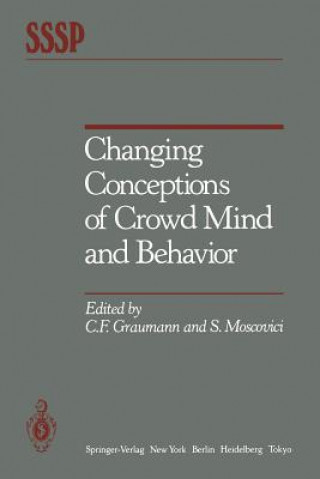 SSSP

Changing Conceptions of Crowd Mind and Behavior

Edited by
C.F. Graumann and S. Moscovici

Springer-Verlag New York Berlin Heidelberg Tokyo